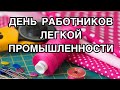 ДЕНЬ РАБОТНИКОВ ЛЕГКОЙ ПРОМЫШЛЕННОСТИ